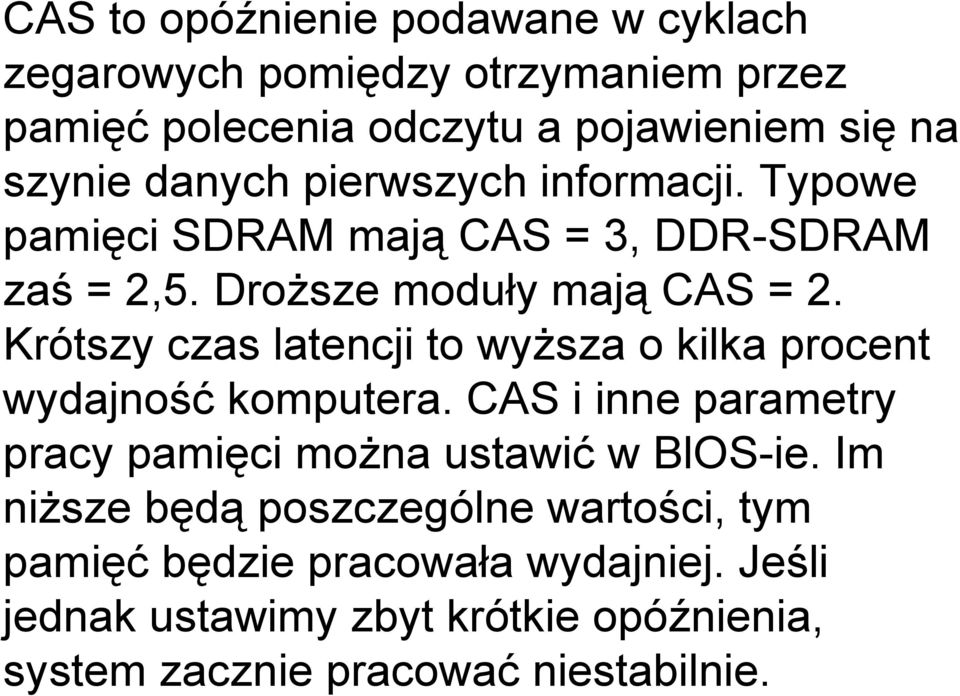 CAS to opóźnienie podawane w cyklach zegarowych pomiędzy otrzymaniem przez pamięć polecenia odczytu a pojawieniem się na szynie danych pierwszych informacji. Typowe pamięci SDRAM mają CAS = 3, DDR-SDRAM zaś = 2,5. Droższe moduły mają CAS = 2. Krótszy czas latencji to wyższa o kilka procent wydajność komputera. CAS i inne parametry pracy pamięci można ustawić w BIOS-ie. Im niższe będą poszczególne wartości, tym pamięć będzie pracowała wydajniej. Jeśli jednak ustawimy zbyt krótkie opóźnienia, system zacznie pracować niestabilnie.